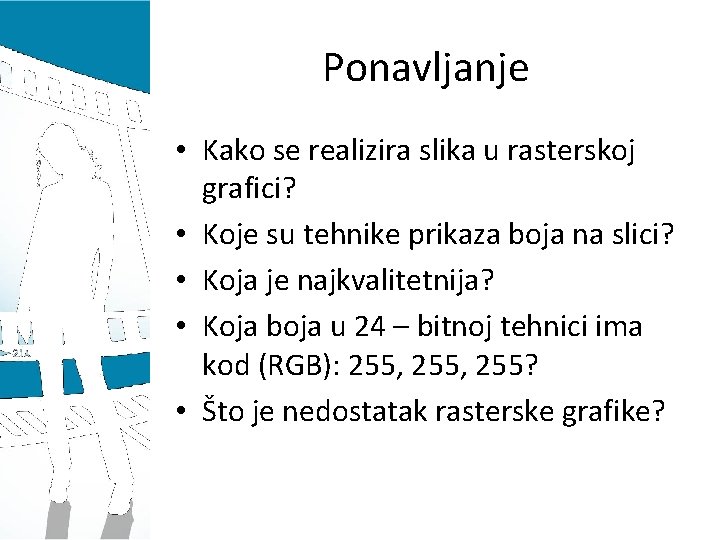 Ponavljanje

• Kako se realizira slika u rasterskoj grafici?
• Koje su tehnike prikaza boja na slici?
• Koja je najkvalitetnija?
• Koja boja u 24 – bitnoj tehnici ima kod (RGB): 255, 255, 255?
• Što je nedostatak rasterske grafike?